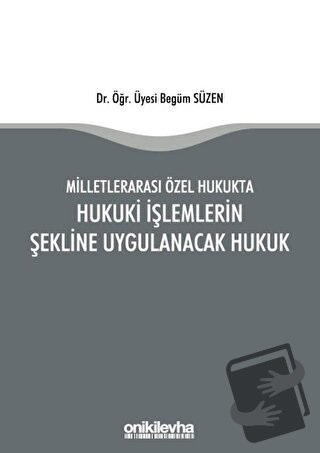 Dr. Öğr. Üyesi Begüm SÜZEN

MİLLETLERARASI ÖZEL HUKUKTA
HUKUKİ İŞLEMLERİN
ŞEKLİNE UYGULANACAK HUKUK

onikilevha